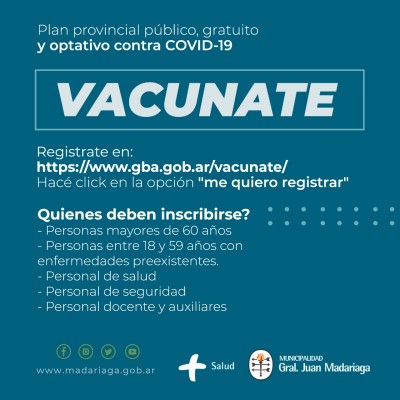 Plan provincial público, gratuito
y optativo contra COVID-19

VACUNATE

Registrate en:
https://www.gba.gob.ar/vacunate/
Hacé click en la opción "me quiero registrar"

Quienes deben inscribirse?
- Personas mayores de 60 años
- Personas entre 18 y 59 años con enfermedades preexistentes.
- Personal de salud
- Personal de seguridad
- Personal docente y auxiliares

www.madariaga.gob.ar

Salud

MUNICIPALIDAD
Gral. Juan Madariaga